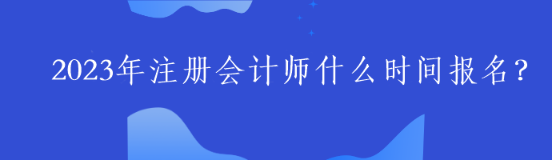 2023年注册会计师什么时间报名?